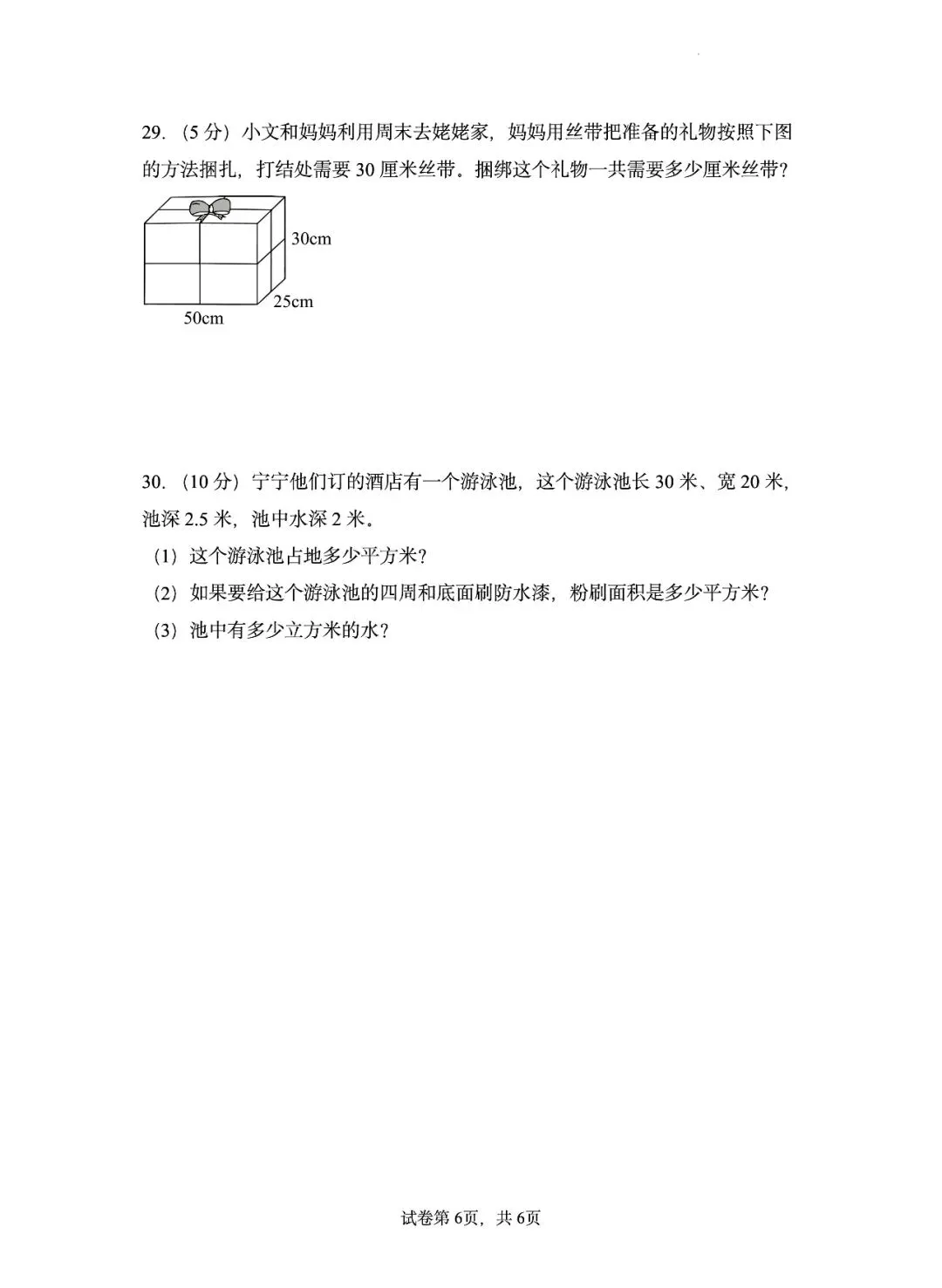 29.（5分）小文和妈妈利用周末去姥姥家，妈妈用丝带把准备的礼物按照下图的方法捆扎，打结处需要30厘米丝带。捆绑这个礼物一共需要多少厘米丝带？

30cm
25cm
50cm

30.（10分）宁宁他们订的酒店有一个游泳池，这个游泳池长30米、宽20米，池深2.5米，池中水深2米。

（1）这个游泳池占地多少平方米？

（2）如果要给这个游泳池的四周和底面刷防水漆，粉刷面积是多少平方米？

（3）池中有多少立方米的水？

试卷第6页，共6页